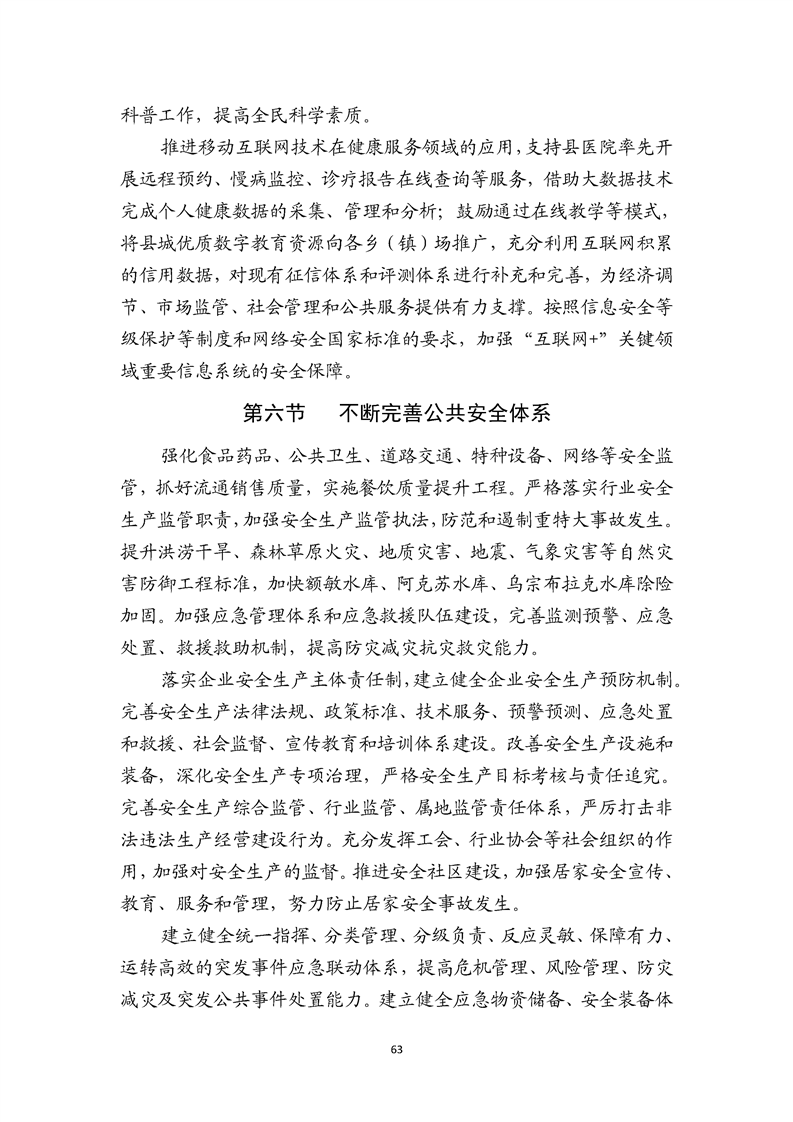 科普工作，提高全民科学素质。

推进移动互联网技术在健康服务领域的应用，支持县医院率先开展远程预约、慢病监控、诊疗报告在线查询等服务，借助大数据技术完成个人健康数据的采集、管理和分析；鼓励通过在线教学等模式，将县城优质数字教育资源向各乡（镇）场推广，充分利用互联网积累的信用数据，对现有征信体系和评测体系进行补充和完善，为经济调节、市场监管、社会管理和公共服务提供有力支撑。按照信息安全等级保护等制度和网络安全国家标准的要求，加强“互联网+”关键领域重要信息系统的安全保障。

第六节　不断完善公共安全体系

强化食品药品、公共卫生、道路交通、特种设备、网络等安全监管，抓好流通销售质量，实施餐饮质量提升工程。严格落实行业安全生产监管职责，加强安全生产监管执法，防范和遏制重特大事故发生。提升洪涝干旱、森林草原火灾、地质灾害、地震、气象灾害等自然灾害防御工程标准，加快额敏水库、阿克苏水库、乌宗布拉克水库除险加固。加强应急管理体系和应急救援队伍建设，完善监测预警、应急处置、救援救助机制，提高防灾减灾抗灾救灾能力。

落实企业安全生产主体责任制，建立健全企业安全生产预防机制。完善安全生产法律法规、政策标准、技术服务、预警预测、应急处置和救援、社会监督、宣传教育和培训体系建设。改善安全生产设施和装备，深化安全生产专项治理，严格安全生产目标考核与责任追究。完善安全生产综合监管、行业监管、属地监管责任体系，严厉打击非法违法生产经营建设行为。充分发挥工会、行业协会等社会组织的作用，加强对安全生产的监督。推进安全社区建设，加强居家安全宣传、教育、服务和管理，努力防止居家安全事故发生。

建立健全统一指挥、分类管理、分级负责、反应灵敏、保障有力、运转高效的突发事件应急联动体系，提高危机管理、风险管理、防灾减灾及突发公共事件处置能力。建立健全应急物资储备、安全装备体

63